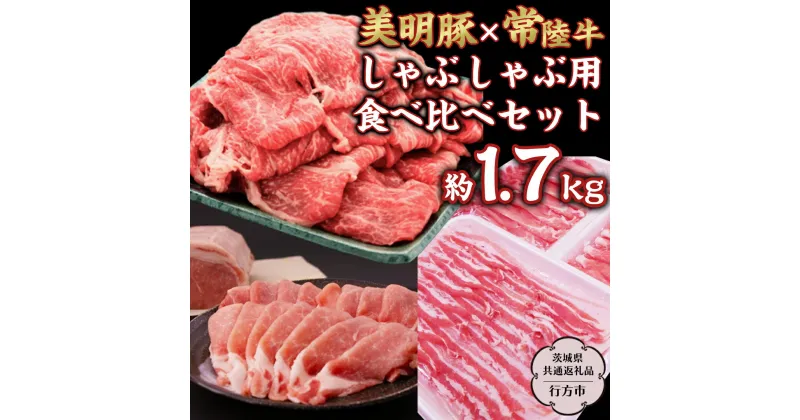 美明豚×常陸牛
しゃぶしゃぶ用
食べ比べセット
約1.7kg

茨城県
共通返礼品
行方市